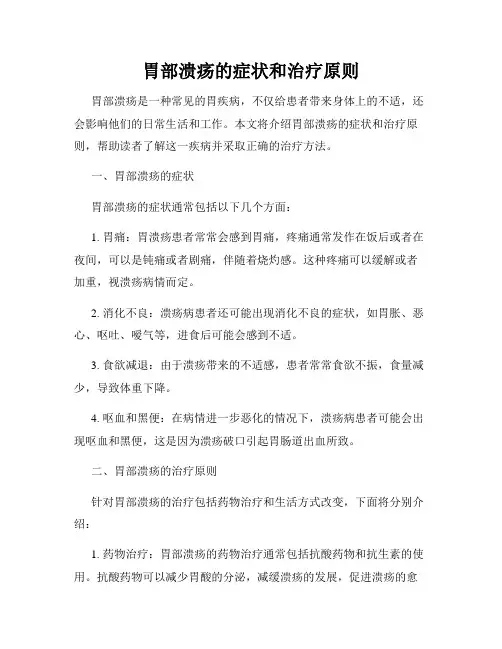 胃部溃疡的症状和治疗原则

胃部溃疡是一种常见的胃疾病，不仅给患者带来身体上的不适，还会影响他们的日常生活和工作。本文将介绍胃部溃疡的症状和治疗原则，帮助读者了解这一疾病并采取正确的治疗方法。

一、胃部溃疡的症状

胃部溃疡的症状通常包括以下几个方面：

1. 胃痛：胃溃疡患者常常会感到胃痛，疼痛通常发作在饭后或者在夜间，可以是钝痛或者剧痛，伴随着烧灼感。这种疼痛可以缓解或者加重，视溃疡病情而定。

2. 消化不良：溃疡病患者还可能出现消化不良的症状，如胃胀、恶心、呕吐、嗳气等，进食后可能会感到不适。

3. 食欲减退：由于溃疡带来的不适感，患者常常食欲不振，食量减少，导致体重下降。

4. 呕血和黑便：在病情进一步恶化的情况下，溃疡病患者可能会出现呕血和黑便，这是因为溃疡破口引起胃肠道出血所致。

二、胃部溃疡的治疗原则

针对胃部溃疡的治疗包括药物治疗和生活方式改变，下面将分别介绍：

1. 药物治疗：胃部溃疡的药物治疗通常包括抗酸药物和抗生素的使用。抗酸药物可以减少胃酸的分泌，减缓溃疡的发展，促进溃疡的愈